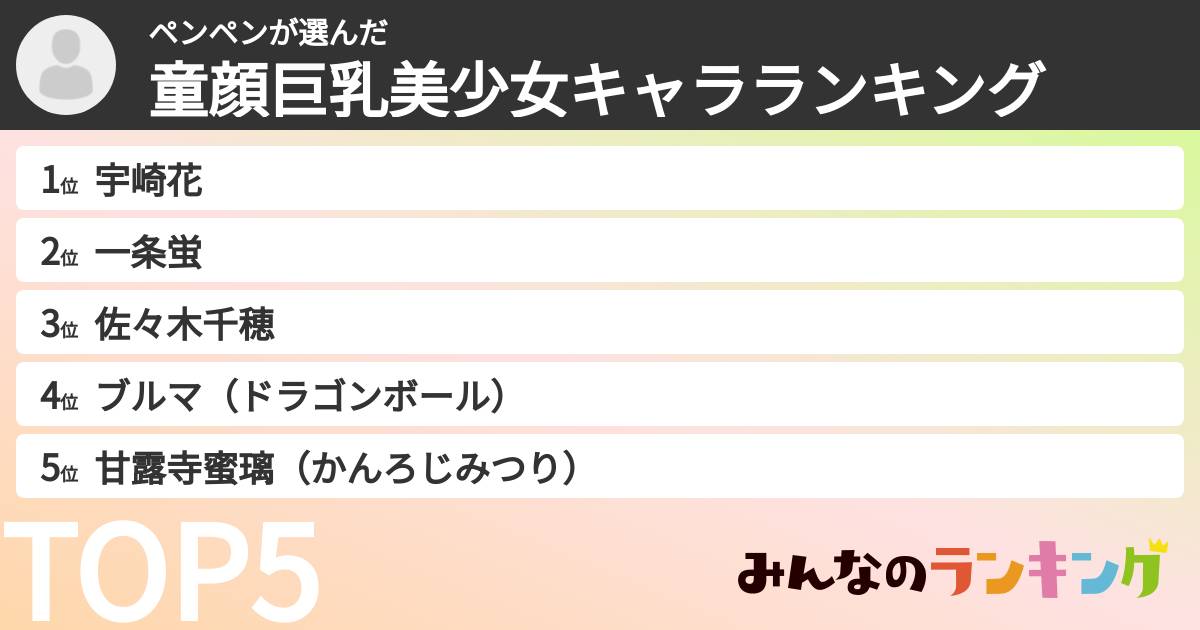 ペンペンが選んだ
童顔巨乳美少女キャラランキング

1位 宇崎花
2位 一条蛍
3位 佐々木千穂
4位 ブルマ（ドラゴンボール）
5位 甘露寺蜜璃（かんろじみつり）

TOP5

みんなのランキング